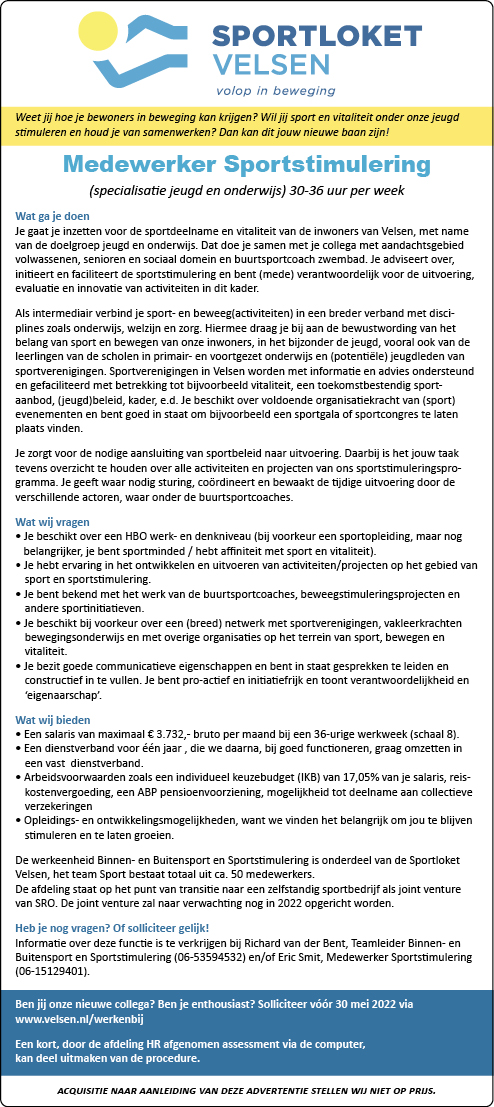 SPORTLOKET VELSEN
volop in beweging

Weet jij hoe je bewoners in beweging kan krijgen? Wil jij sport en vitaliteit onder onze jeugd stimuleren en houd je van samenwerken? Dan kan dit jouw nieuwe baan zijn!

Medewerker Sportstimulering
(specialisatie jeugd en onderwijs) 30-36 uur per week

Wat ga je doen
Je gaat je inzetten voor de sportdeelname en vitaliteit van de inwoners van Velsen, met name van de doelgroep jeugd en onderwijs. Dat doe je samen met je collega met aandachtsgebied volwassenen, senioren en sociaal domein en buurtsportcoach zwembad. Je adviseert over, initieert en faciliteert de sportstimulering en bent (mede) verantwoordelijk voor de uitvoering, evaluatie en innovatie van activiteiten in dit kader.

Als intermediair verbind je sport- en beweeg(activiteiten) in een breder verband met disciplines zoals onderwijs, welzijn en zorg. Hiermee draag je bij aan de bewustwording van het belang van sport en bewegen van onze inwoners, in het bijzonder de jeugd, vooral ook van de leerlingen van de scholen in primair- en voortgezet onderwijs en (potentiële) jeugdleden van sportverenigingen. Sportverenigingen in Velsen worden met informatie en advies ondersteund en gefaciliteerd met betrekking tot bijvoorbeeld vitaliteit, een toekomstbestendig sportaanbod, (jeugd)beleid, kader, e.d. Je beschikt over voldoende organisatiekracht van (sport) evenementen en bent goed in staat om bijvoorbeeld een sportgala of sportcongres te laten plaats vinden.

Je zorgt voor de nodige aansluiting van sportbeleid naar uitvoering. Daarbij is het jouw taak tevens overzicht te houden over alle activiteiten en projecten van ons sportstimuleringsprogramma. Je geeft waar nodig sturing, coördineert en bewaakt de tijdige uitvoering door de verschillende actoren, waar onder de buurtsportcoaches.

Wat wij vragen
• Je beschikt over een HBO werk- en denkniveau (bij voorkeur een sportopleiding, maar nog belangrijker, je bent sportminded / hebt affiniteit met sport en vitaliteit).
• Je hebt ervaring in het ontwikkelen en uitvoeren van activiteiten/projecten op het gebied van sport en sportstimulering.
• Je bent bekend met het werk van de buurtsportcoaches, beweegstimuleringsprojecten en andere sportinitiatieven.
• Je beschikt bij voorkeur over een (breed) netwerk met sportverenigingen, vakleerkrachten bewegingsonderwijs en met overige organisaties op het terrein van sport, bewegen en vitaliteit.
• Je bezit goede communicatieve eigenschappen en bent in staat gesprekken te leiden en constructief in te vullen. Je bent pro-actief en initiatiefrijk en toont verantwoordelijkheid en 'eigenaarschap'.

Wat wij bieden
• Een salaris van maximaal € 3.732,- bruto per maand bij een 36-urige werkweek (schaal 8).
• Een dienstverband voor één jaar , die we daarna, bij goed functioneren, graag omzetten in een vast dienstverband.
• Arbeidsvoorwaarden zoals een individueel keuzebudget (IKB) van 17,05% van je salaris, reiskostenvergoeding, een ABP pensioenvoorziening, mogelijkheid tot deelname aan collectieve verzekeringen
• Opleidings- en ontwikkelingsmogelijkheden, want we vinden het belangrijk om jou te blijven stimuleren en te laten groeien.

De werkeenheid Binnen- en Buitensport en Sportstimulering is onderdeel van de Sportloket Velsen, het team Sport bestaat totaal uit ca. 50 medewerkers.
De afdeling staat op het punt van transitie naar een zelfstandig sportbedrijf als joint venture van SRO. De joint venture zal naar verwachting nog in 2022 opgericht worden.

Heb je nog vragen? Of solliciteer gelijk!
Informatie over deze functie is te verkrijgen bij Richard van der Bent, Teamleider Binnen- en Buitensport en Sportstimulering (06-53594532) en/of Eric Smit, Medewerker Sportstimulering (06-15129401).

Ben jij onze nieuwe collega? Ben je enthousiast? Solliciteer vóór 30 mei 2022 via www.velsen.nl/werkenbij

Een kort, door de afdeling HR afgenomen assessment via de computer, kan deel uitmaken van de procedure.

ACQUISITIE NAAR AANLEIDING VAN DEZE ADVERTENTIE STELLEN WIJ NIET OP PRIJS.